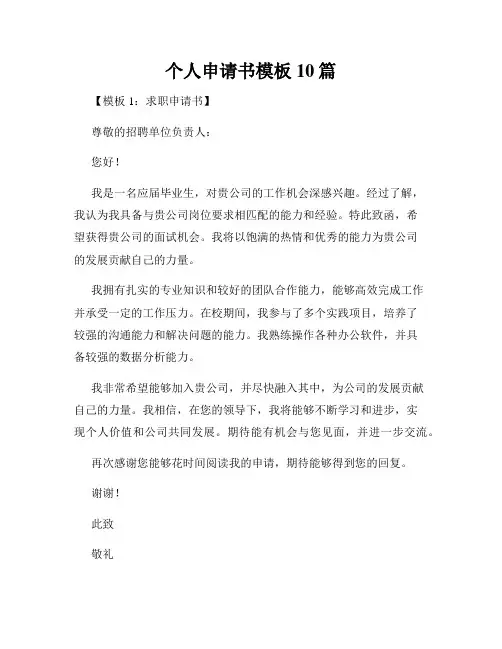 个人申请书模板 10 篇

【模板 1：求职申请书】

尊敬的招聘单位负责人：

您好！

我是一名应届毕业生，对贵公司的工作机会深感兴趣。经过了解，我认为我具备与贵公司岗位要求相匹配的能力和经验。特此致函，希望获得贵公司的面试机会。我将以饱满的热情和优秀的能力为贵公司的发展贡献自己的力量。

我拥有扎实的专业知识和较好的团队合作能力，能够高效完成工作并承受一定的工作压力。在校期间，我参与了多个实践项目，培养了较强的沟通能力和解决问题的能力。我熟练操作各种办公软件，并具备较强的数据分析能力。

我非常希望能够加入贵公司，并尽快融入其中，为公司的发展贡献自己的力量。我相信，在您的领导下，我将能够不断学习和进步，实现个人价值和公司共同发展。期待能有机会与您见面，并进一步交流。

再次感谢您能够花时间阅读我的申请，期待能够得到您的回复。

谢谢！

此致

敬礼